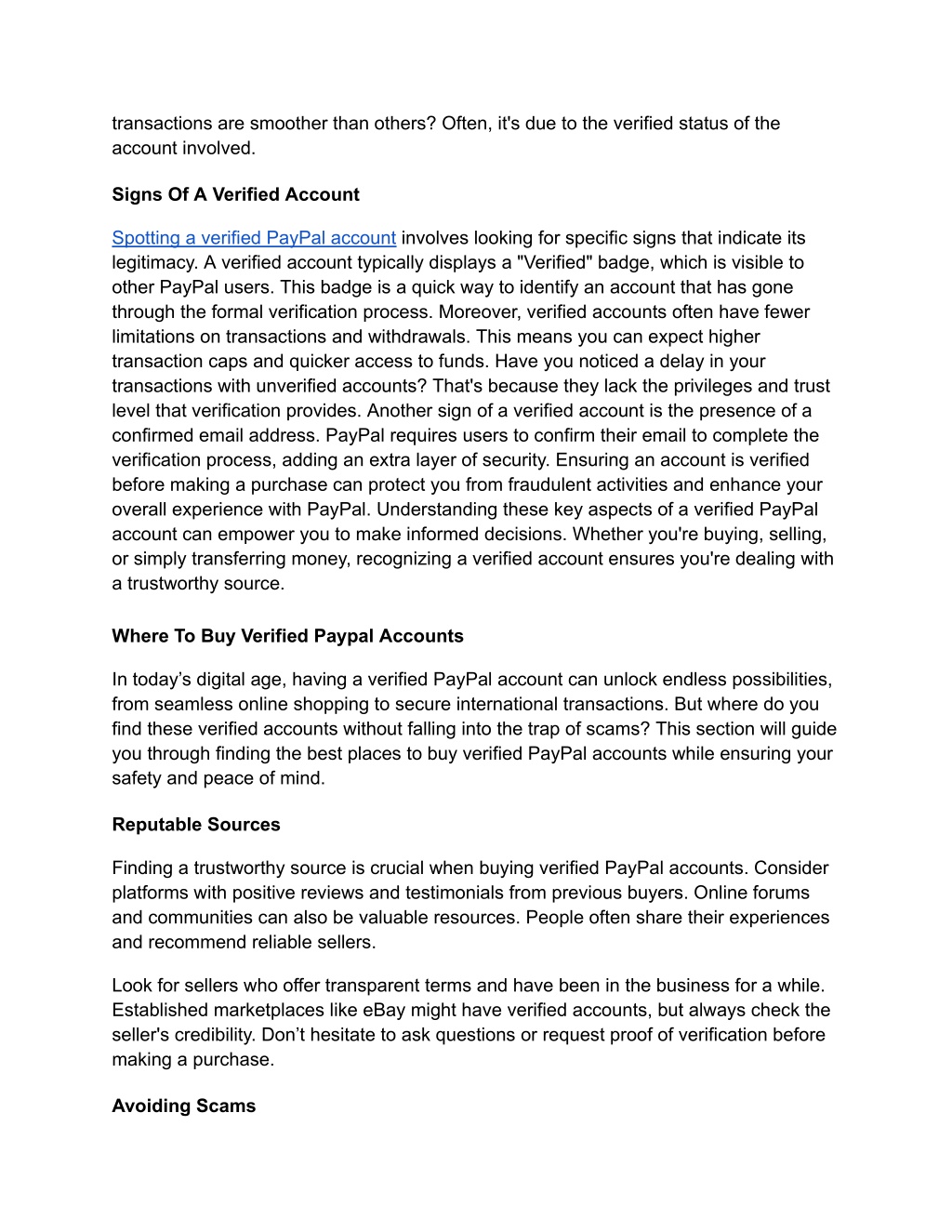 transactions are smoother than others? Often, it's due to the verified status of the account involved.

Signs Of A Verified Account

Spotting a verified PayPal account involves looking for specific signs that indicate its legitimacy. A verified account typically displays a "Verified" badge, which is visible to other PayPal users. This badge is a quick way to identify an account that has gone through the formal verification process. Moreover, verified accounts often have fewer limitations on transactions and withdrawals. This means you can expect higher transaction caps and quicker access to funds. Have you noticed a delay in your transactions with unverified accounts? That's because they lack the privileges and trust level that verification provides. Another sign of a verified account is the presence of a confirmed email address. PayPal requires users to confirm their email to complete the verification process, adding an extra layer of security. Ensuring an account is verified before making a purchase can protect you from fraudulent activities and enhance your overall experience with PayPal. Understanding these key aspects of a verified PayPal account can empower you to make informed decisions. Whether you're buying, selling, or simply transferring money, recognizing a verified account ensures you're dealing with a trustworthy source.

Where To Buy Verified Paypal Accounts

In today’s digital age, having a verified PayPal account can unlock endless possibilities, from seamless online shopping to secure international transactions. But where do you find these verified accounts without falling into the trap of scams? This section will guide you through finding the best places to buy verified PayPal accounts while ensuring your safety and peace of mind.

Reputable Sources

Finding a trustworthy source is crucial when buying verified PayPal accounts. Consider platforms with positive reviews and testimonials from previous buyers. Online forums and communities can also be valuable resources. People often share their experiences and recommend reliable sellers.

Look for sellers who offer transparent terms and have been in the business for a while. Established marketplaces like eBay might have verified accounts, but always check the seller's credibility. Don’t hesitate to ask questions or request proof of verification before making a purchase.

Avoiding Scams